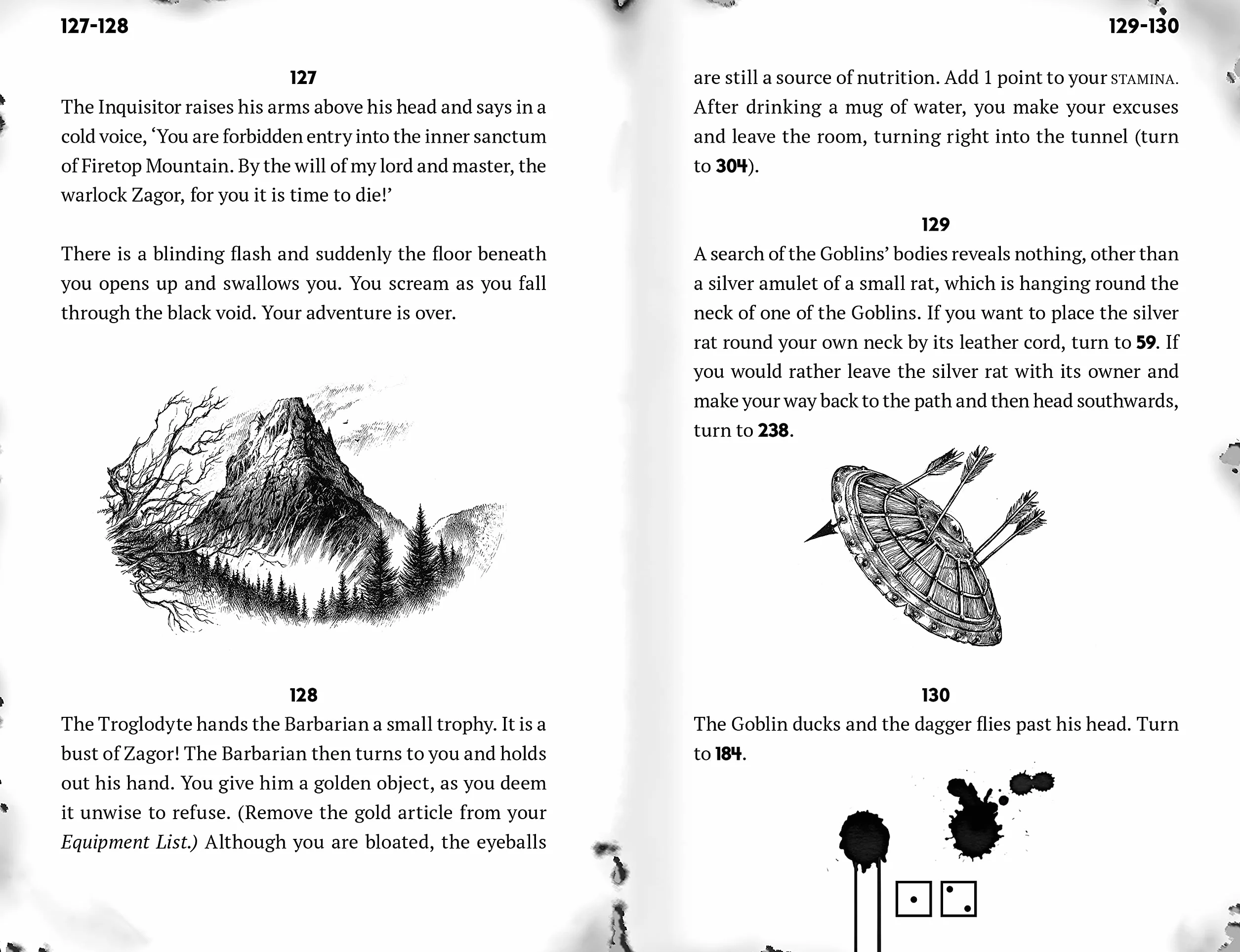 127-128

127

The Inquisitor raises his arms above his head and says in a cold voice, 'You are forbidden entry into the inner sanctum of Firetop Mountain. By the will of my lord and master, the warlock Zagor, for you it is time to die!'

There is a blinding flash and suddenly the floor beneath you opens up and swallows you. You scream as you fall through the black void. Your adventure is over.

128

The Troglodyte hands the Barbarian a small trophy. It is a bust of Zagor! The Barbarian then turns to you and holds out his hand. You give him a golden object, as you deem it unwise to refuse. (Remove the gold article from your Equipment List.) Although you are bloated, the eyeballs

129-130

are still a source of nutrition. Add 1 point to your STAMINA. After drinking a mug of water, you make your excuses and leave the room, turning right into the tunnel (turn to 304).

129

A search of the Goblins' bodies reveals nothing, other than a silver amulet of a small rat, which is hanging round the neck of one of the Goblins. If you want to place the silver rat round your own neck by its leather cord, turn to 59. If you would rather leave the silver rat with its owner and make your way back to the path and then head southwards, turn to 238.

130

The Goblin ducks and the dagger flies past his head. Turn to 184.